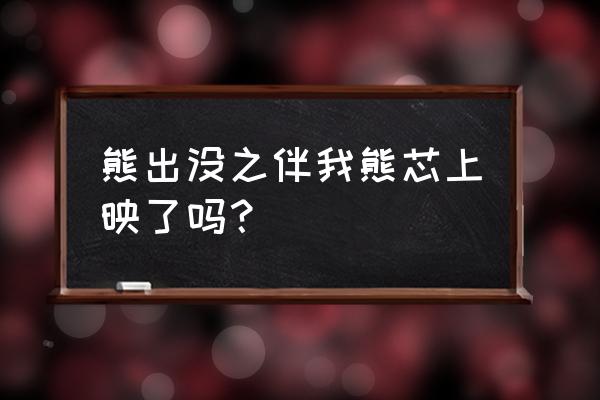 熊出没之伴我熊芯上映了吗？